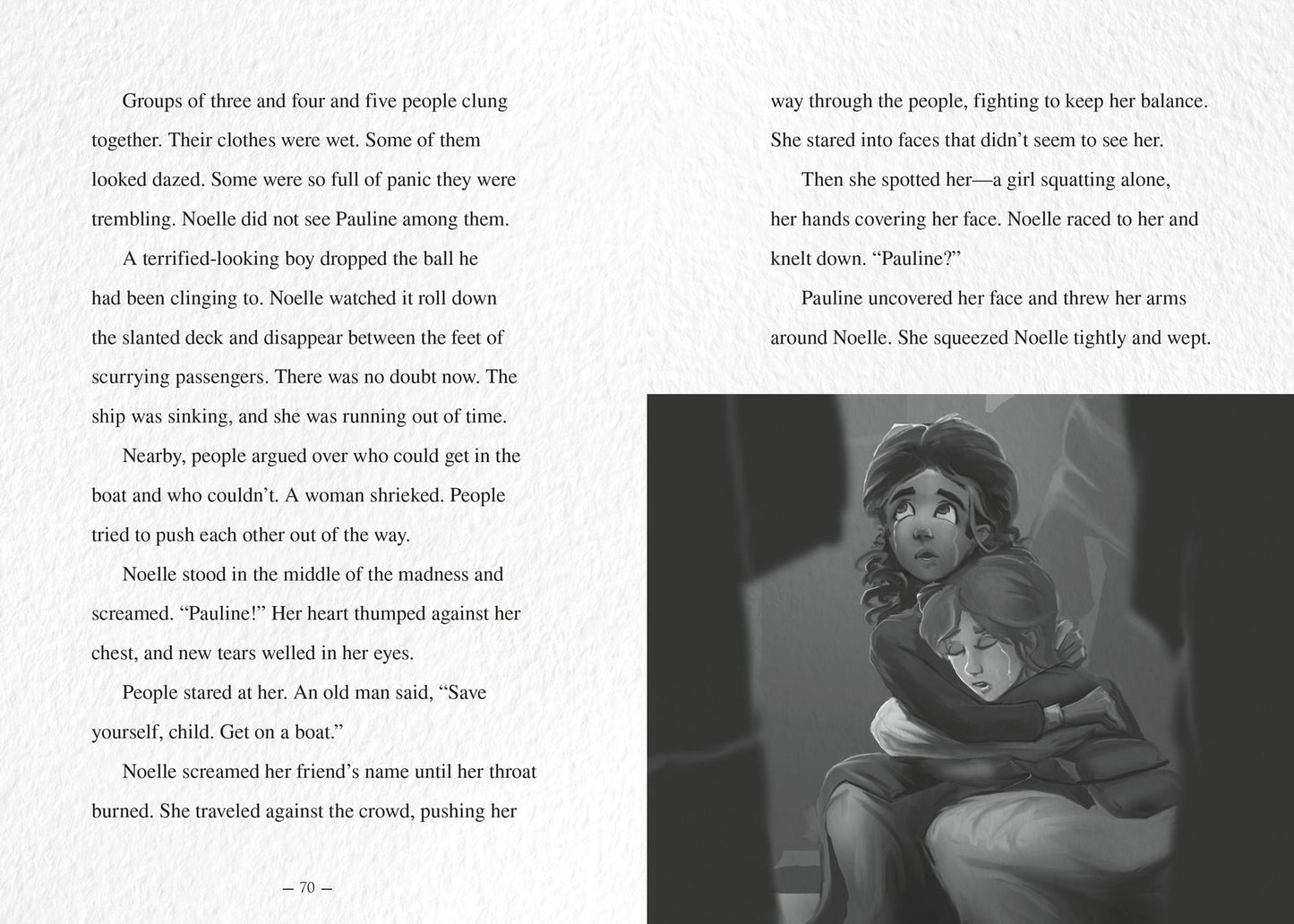 Groups of three and four and five people clung together. Their clothes were wet. Some of them looked dazed. Some were so full of panic they were trembling. Noelle did not see Pauline among them.

A terrified-looking boy dropped the ball he had been clinging to. Noelle watched it roll down the slanted deck and disappear between the feet of scurrying passengers. There was no doubt now. The ship was sinking, and she was running out of time.

Nearby, people argued over who could get in the boat and who couldn't. A woman shrieked. People tried to push each other out of the way.

Noelle stood in the middle of the madness and screamed. "Pauline!" Her heart thumped against her chest, and new tears welled in her eyes.

People stared at her. An old man said, "Save yourself, child. Get on a boat."

Noelle screamed her friend's name until her throat burned. She traveled against the crowd, pushing her

— 70 —

way through the people, fighting to keep her balance. She stared into faces that didn't seem to see her.

Then she spotted her—a girl squatting alone, her hands covering her face. Noelle raced to her and knelt down. "Pauline?"

Pauline uncovered her face and threw her arms around Noelle. She squeezed Noelle tightly and wept.